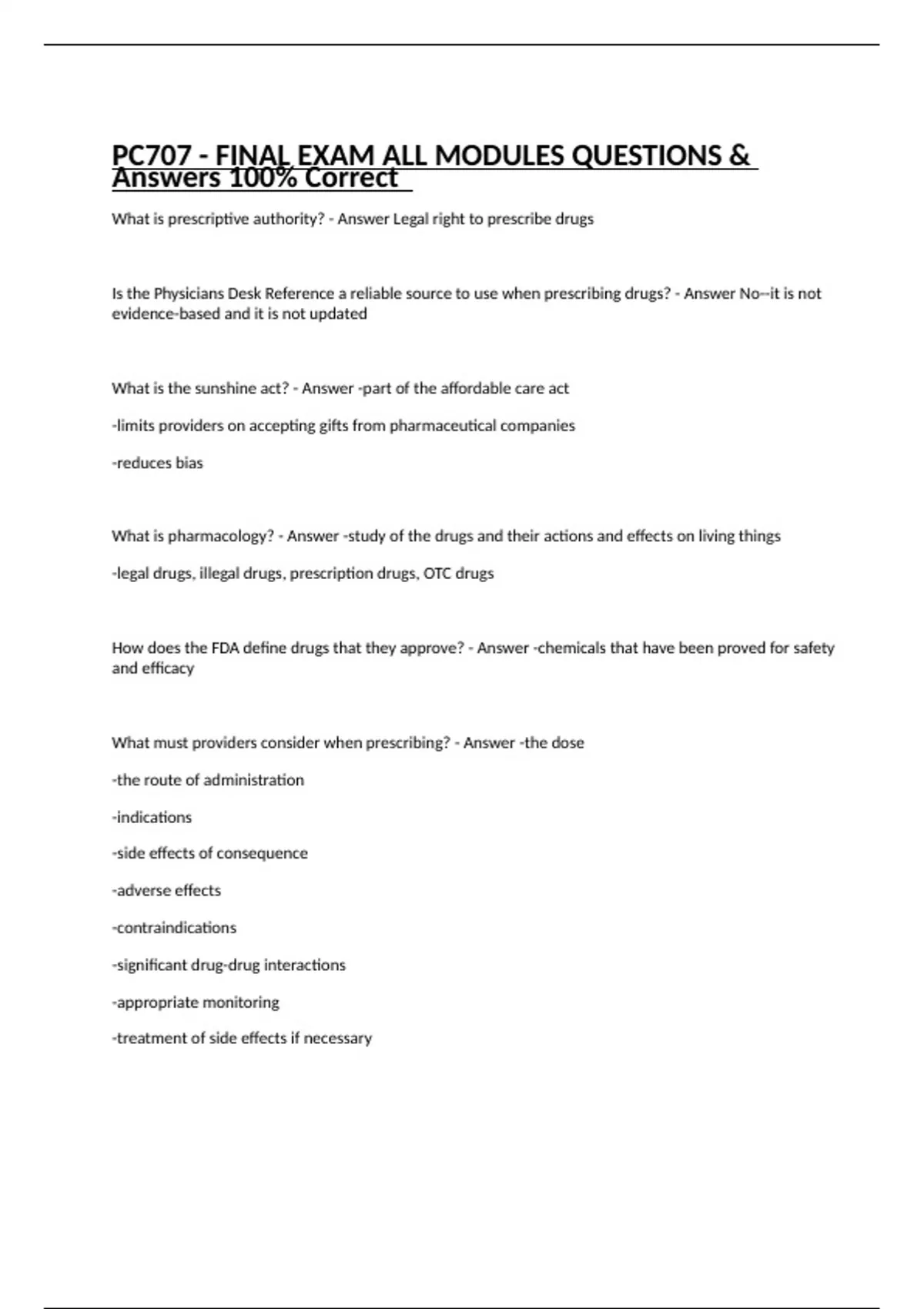 PC707 - FINAL EXAM ALL MODULES QUESTIONS & Answers 100% Correct

What is prescriptive authority? - Answer Legal right to prescribe drugs

Is the Physicians Desk Reference a reliable source to use when prescribing drugs? - Answer No--it is not evidence-based and it is not updated

What is the sunshine act? - Answer -part of the affordable care act

-limits providers on accepting gifts from pharmaceutical companies

-reduces bias

What is pharmacology? - Answer -study of the drugs and their actions and effects on living things

-legal drugs, illegal drugs, prescription drugs, OTC drugs

How does the FDA define drugs that they approve? - Answer -chemicals that have been proved for safety and efficacy

What must providers consider when prescribing? - Answer -the dose

-the route of administration

-indications

-side effects of consequence

-adverse effects

-contraindications

-significant drug-drug interactions

-appropriate monitoring

-treatment of side effects if necessary